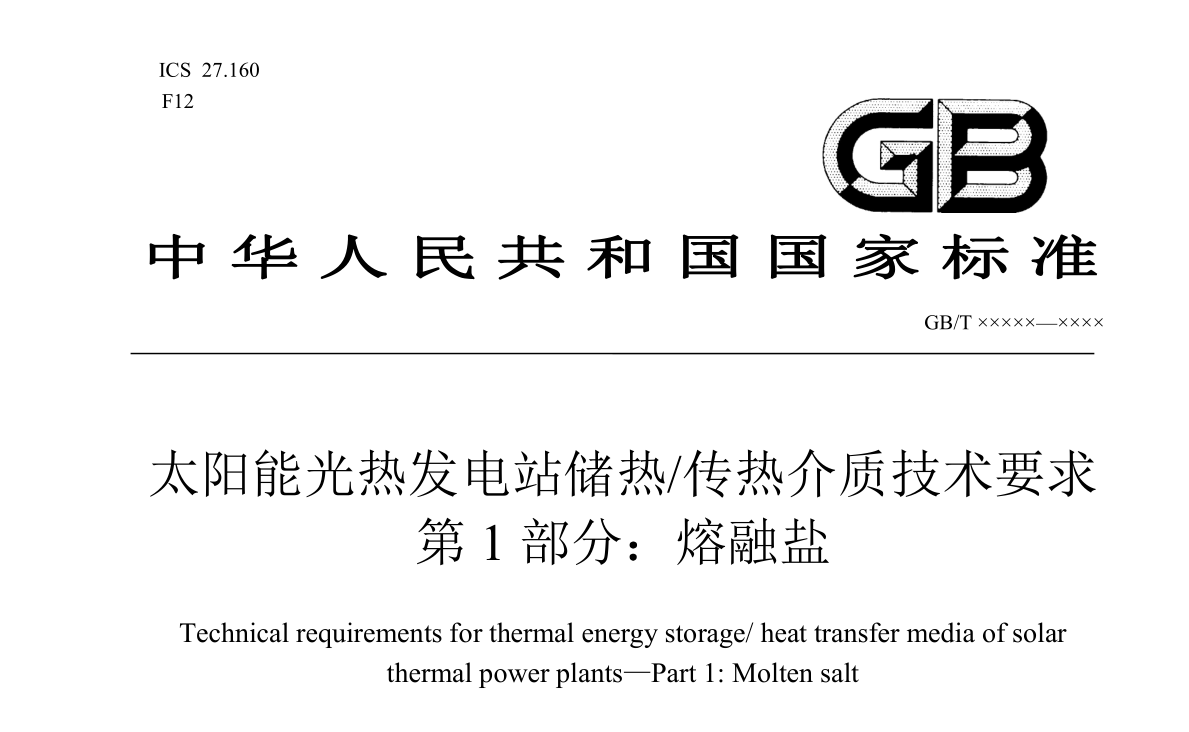 ICS 27.160
F12

GB

中华人民共和国国家标准

GB/T ×××××—××××

太阳能光热发电站储热/传热介质技术要求
第 1 部分：熔融盐

Technical requirements for thermal energy storage/ heat transfer media of solar thermal power plants—Part 1: Molten salt